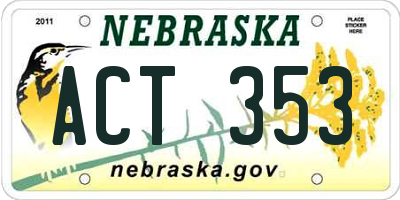 2011

NEBRASKA

PLACE STICKER HERE

ACT 353

nebraska.gov